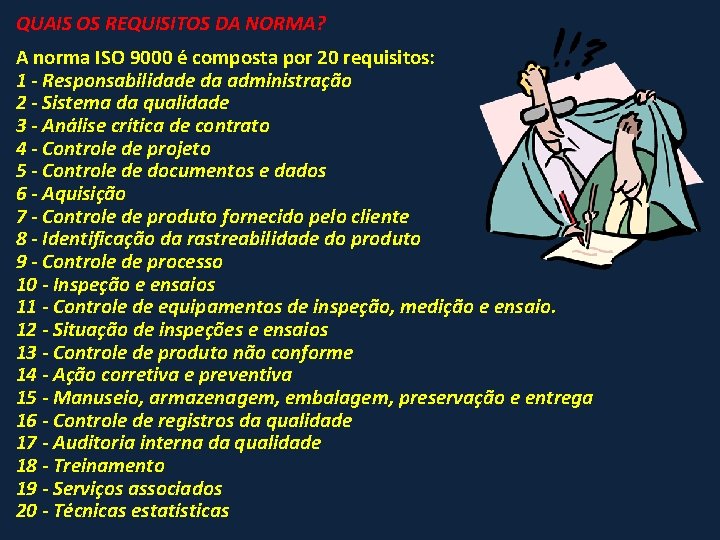 QUAIS OS REQUISITOS DA NORMA?

A norma ISO 9000 é composta por 20 requisitos:
1 - Responsabilidade da administração
2 - Sistema da qualidade
3 - Análise crítica de contrato
4 - Controle de projeto
5 - Controle de documentos e dados
6 - Aquisição
7 - Controle de produto fornecido pelo cliente
8 - Identificação da rastreabilidade do produto
9 - Controle de processo
10 - Inspeção e ensaios
11 - Controle de equipamentos de inspeção, medição e ensaio.
12 - Situação de inspeções e ensaios
13 - Controle de produto não conforme
14 - Ação corretiva e preventiva
15 - Manuseio, armazenagem, embalagem, preservação e entrega
16 - Controle de registros da qualidade
17 - Auditoria interna da qualidade
18 - Treinamento
19 - Serviços associados
20 - Técnicas estatísticas

!!?